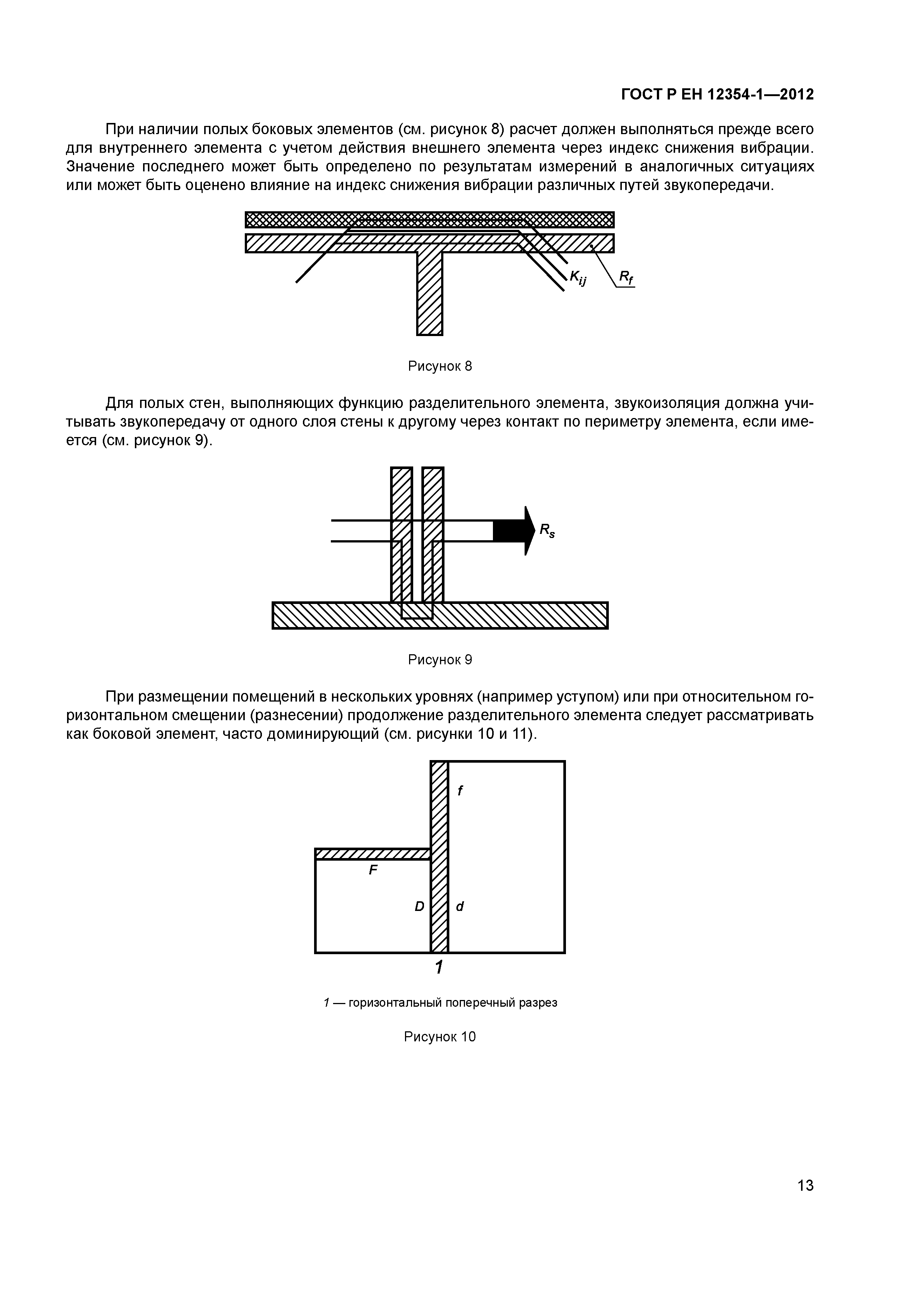 ГОСТ Р ЕН 12354-1—2012

При наличии полых боковых элементов (см. рисунок 8) расчет должен выполняться прежде всего для внутреннего элемента с учетом действия внешнего элемента через индекс снижения вибрации. Значение последнего может быть определено по результатам измерений в аналогичных ситуациях или может быть оценено влияние на индекс снижения вибрации различных путей звукопередачи.

$K_{ij}$

$R_f$

Рисунок 8

Для полых стен, выполняющих функцию разделительного элемента, звукоизоляция должна учитывать звукопередачу от одного слоя стены к другому через контакт по периметру элемента, если имеется (см. рисунок 9).

$R_s$

Рисунок 9

При размещении помещений в нескольких уровнях (например уступом) или при относительном горизонтальном смещении (разнесении) продолжение разделительного элемента следует рассматривать как боковой элемент, часто доминирующий (см. рисунки 10 и 11).

f

F

D

d

1

1 — горизонтальный поперечный разрез

Рисунок 10

13